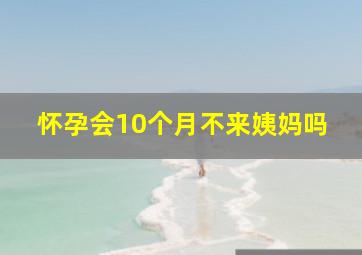 怀孕会10个月不来姨妈吗